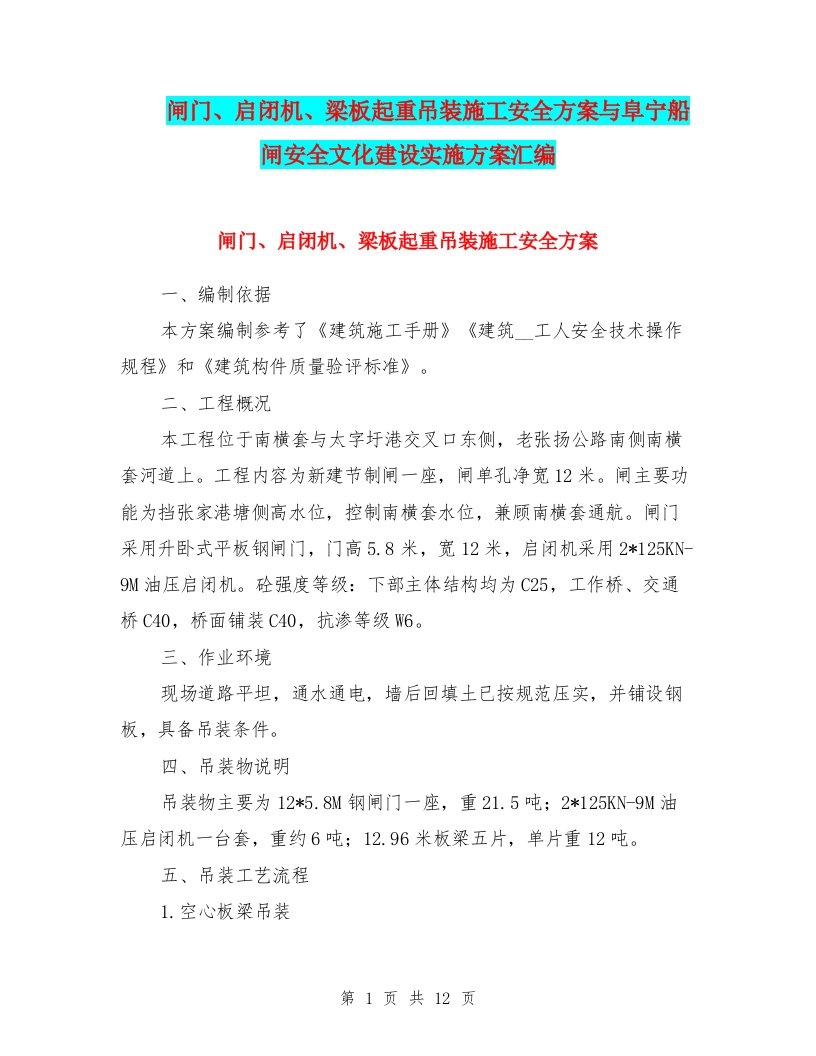 闸门、启闭机、梁板起重吊装施工安全方案与阜宁船闸安全文化建设实施方案汇编

闸门、启闭机、梁板起重吊装施工安全方案

一、编制依据

本方案编制参考了《建筑施工手册》《建筑__工人安全技术操作规程》和《建筑构件质量验评标准》。

二、工程概况

本工程位于南横套与太字圩港交叉口东侧，老张扬公路南侧南横套河道上。工程内容为新建节制闸一座，闸单孔净宽12米。闸主要功能为挡张家港塘侧高水位，控制南横套水位，兼顾南横套通航。闸门采用升卧式平板钢闸门，门高5.8米，宽12米，启闭机采用2*125KN-9M油压启闭机。砼强度等级：下部主体结构均为C25，工作桥、交通桥C40，桥面铺装C40，抗渗等级W6。

三、作业环境

现场道路平坦，通水通电，墙后回填土已按规范压实，并铺设钢板，具备吊装条件。

四、吊装物说明

吊装物主要为12*5.8M钢闸门一座，重21.5吨；2*125KN-9M油压启闭机一台套，重约6吨；12.96米板梁五片，单片重12吨。

五、吊装工艺流程

1.空心板梁吊装

第 1 页 共 12 页